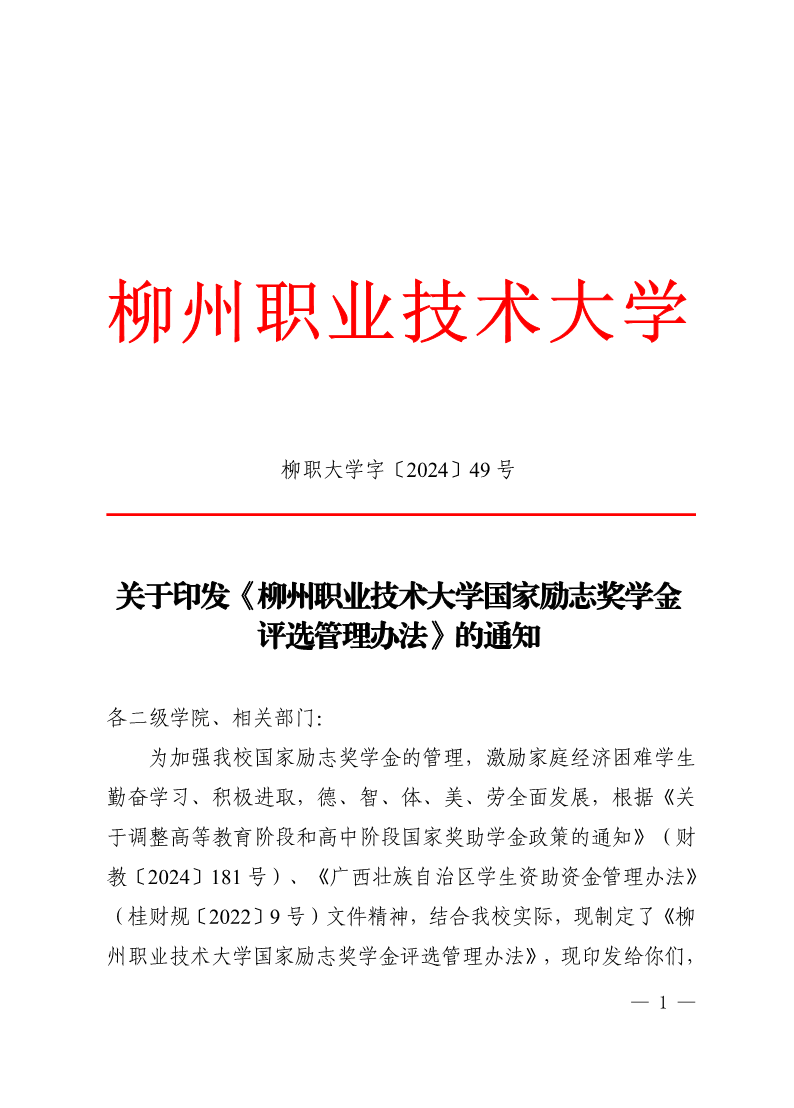 柳州职业技术大学

柳职大学字〔2024〕49 号

关于印发《柳州职业技术大学国家励志奖学金评选管理办法》的通知

各二级学院、相关部门:

为加强我校国家励志奖学金的管理，激励家庭经济困难学生勤奋学习、积极进取，德、智、体、美、劳全面发展，根据《关于调整高等教育阶段和高中阶段国家奖助学金政策的通知》（财教〔2024〕181 号）、《广西壮族自治区学生资助资金管理办法》（桂财规〔2022〕9 号）文件精神，结合我校实际，现制定了《柳州职业技术大学国家励志奖学金评选管理办法》，现印发给你们，

— 1 —